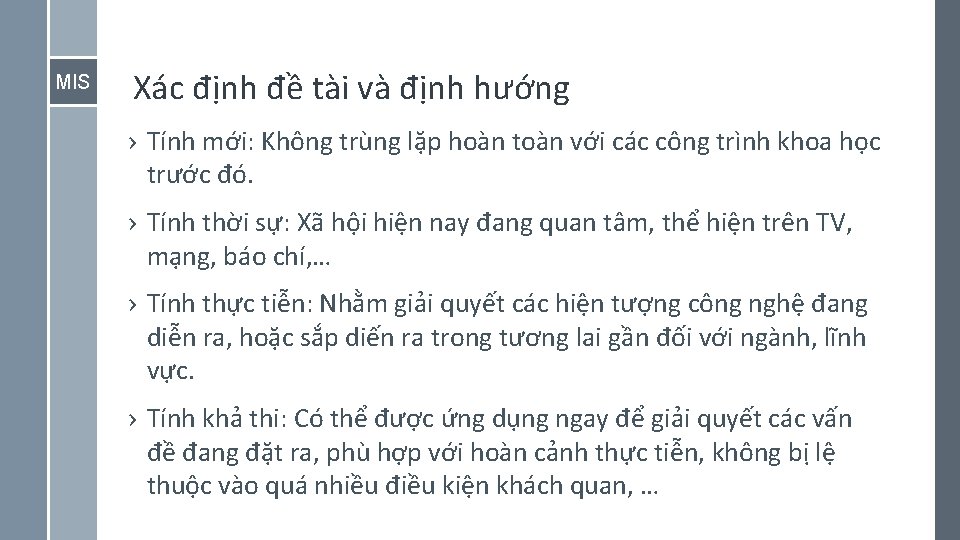 MIS

Xác định đề tài và định hướng

› Tính mới: Không trùng lặp hoàn toàn với các công trình khoa học trước đó.

› Tính thời sự: Xã hội hiện nay đang quan tâm, thể hiện trên TV, mạng, báo chí,…

› Tính thực tiễn: Nhằm giải quyết các hiện tượng công nghệ đang diễn ra, hoặc sắp diến ra trong tương lai gần đối với ngành, lĩnh vực.

› Tính khả thi: Có thể được ứng dụng ngay để giải quyết các vấn đề đang đặt ra, phù hợp với hoàn cảnh thực tiễn, không bị lệ thuộc vào quá nhiều điều kiện khách quan, …